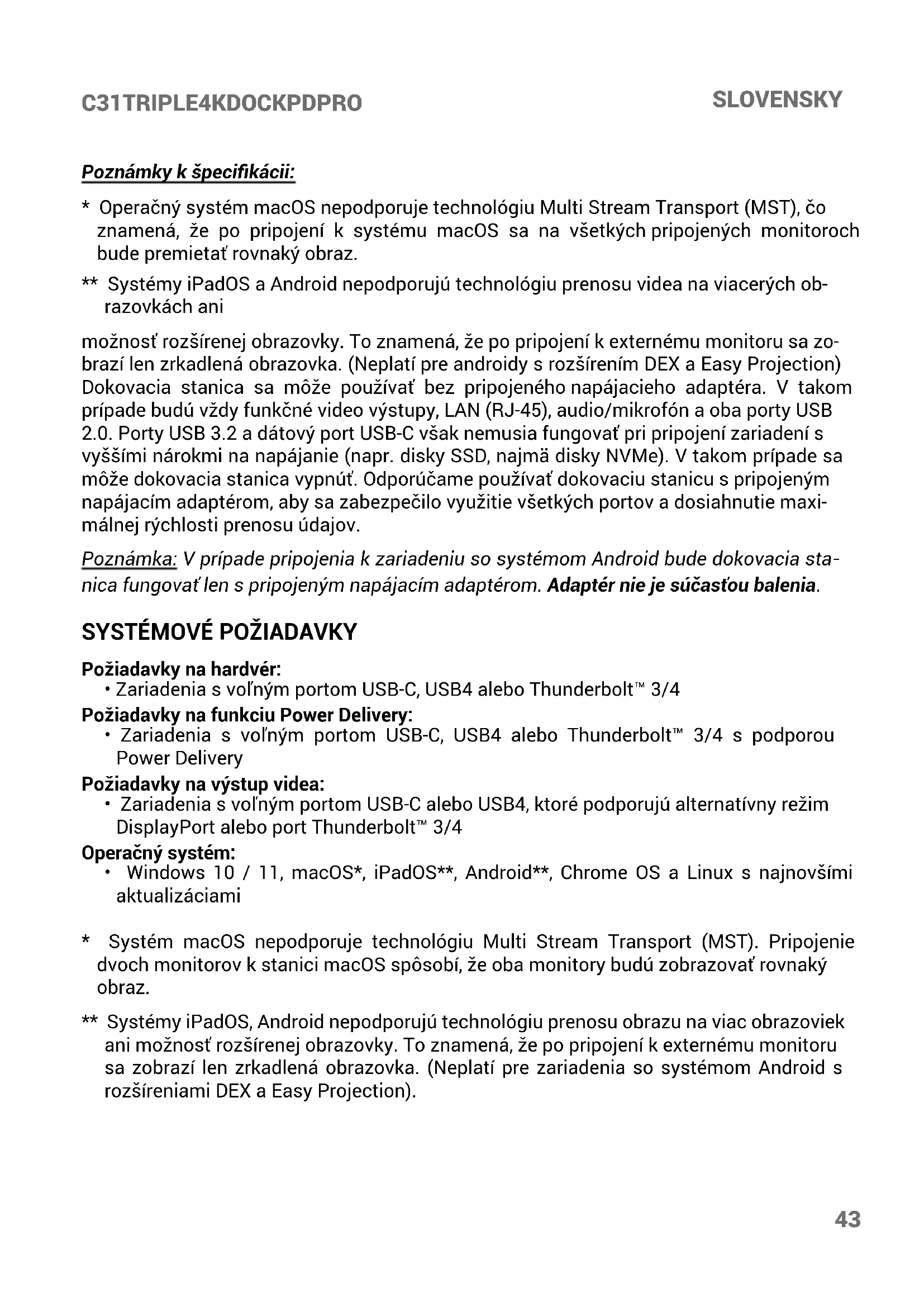 C31TRIPLE4KDOCKPDPRO

SLOVENSKY

Poznámky k špecifikácii:

* Operačný systém macOS nepodporuje technológiu Multi Stream Transport (MST), čo znamená, že po pripojení k systému macOS sa na všetkých pripojených monitoroch bude premietať rovnaký obraz.

** Systémy iPadOS a Android nepodporujú technológiu prenosu videa na viacerých obrazovkách ani

možnosť rozšírenej obrazovky. To znamená, že po pripojení k externému monitoru sa zobrazí len zrkadlená obrazovka. (Neplatí pre androidy s rozšírením DEX a Easy Projection) Dokovacia stanica sa môže používať bez pripojeného napájacieho adaptéra. V takom prípade budú vždy funkčné video výstupy, LAN (RJ-45), audio/mikrofón a oba porty USB 2.0. Porty USB 3.2 a dátový port USB-C však nemusia fungovať pri pripojení zariadení s vyššími nárokmi na napájanie (napr. disky SSD, najmä disky NVMe). V takom prípade sa môže dokovacia stanica vypnúť. Odporúčame používať dokovaciu stanicu s pripojeným napájacím adaptérom, aby sa zabezpečilo využitie všetkých portov a dosiahnutie maximálnej rýchlosti prenosu údajov.

Poznámka: V prípade pripojenia k zariadeniu so systémom Android bude dokovacia stanica fungovať len s pripojeným napájacím adaptérom. Adaptér nie je súčasťou balenia.

SYSTÉMOVÉ POŽIADAVKY

Požiadavky na hardvér:
• Zariadenia s voľným portom USB-C, USB4 alebo Thunderbolt™ 3/4
Požiadavky na funkciu Power Delivery:
• Zariadenia s voľným portom USB-C, USB4 alebo Thunderbolt™ 3/4 s podporou Power Delivery
Požiadavky na výstup videa:
• Zariadenia s voľným portom USB-C alebo USB4, ktoré podporujú alternatívny režim DisplayPort alebo port Thunderbolt™ 3/4
Operačný systém:
• Windows 10 / 11, macOS*, iPadOS**, Android**, Chrome OS a Linux s najnovšími aktualizáciami

* Systém macOS nepodporuje technológiu Multi Stream Transport (MST). Pripojenie dvoch monitorov k stanici macOS spôsobí, že oba monitory budú zobrazovať rovnaký obraz.

** Systémy iPadOS, Android nepodporujú technológiu prenosu obrazu na viac obrazoviek ani možnosť rozšírenej obrazovky. To znamená, že po pripojení k externému monitoru sa zobrazí len zrkadlená obrazovka. (Neplatí pre zariadenia so systémom Android s rozšíreniami DEX a Easy Projection).

43